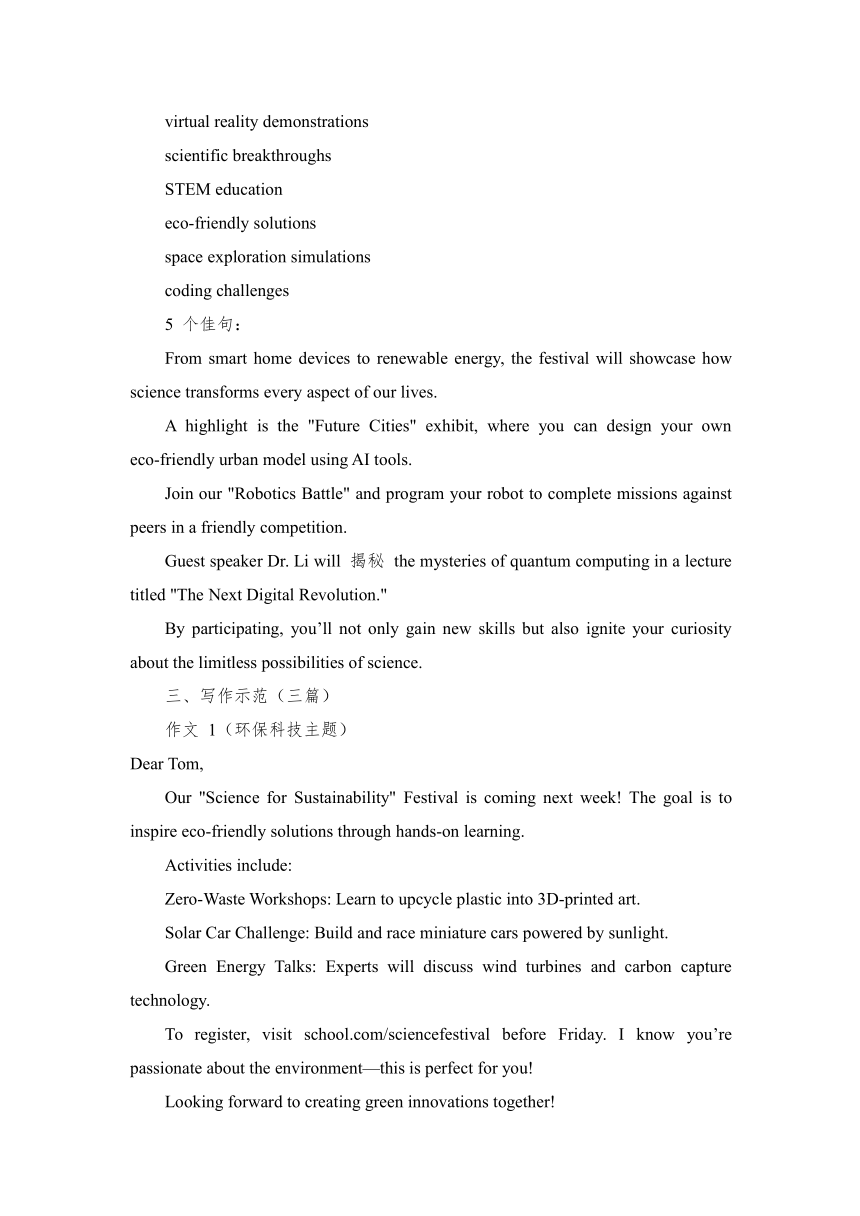 virtual reality demonstrations
scientific breakthroughs
STEM education
eco-friendly solutions
space exploration simulations
coding challenges
5 个佳句：

From smart home devices to renewable energy, the festival will showcase how science transforms every aspect of our lives.

A highlight is the "Future Cities" exhibit, where you can design your own eco-friendly urban model using AI tools.

Join our "Robotics Battle" and program your robot to complete missions against peers in a friendly competition.

Guest speaker Dr. Li will 揭秘 the mysteries of quantum computing in a lecture titled "The Next Digital Revolution."

By participating, you’ll not only gain new skills but also ignite your curiosity about the limitless possibilities of science.

三、写作示范（三篇）

作文 1（环保科技主题）

Dear Tom,

Our "Science for Sustainability" Festival is coming next week! The goal is to inspire eco-friendly solutions through hands-on learning.

Activities include:

Zero-Waste Workshops: Learn to upcycle plastic into 3D-printed art.

Solar Car Challenge: Build and race miniature cars powered by sunlight.

Green Energy Talks: Experts will discuss wind turbines and carbon capture technology.

To register, visit school.com/sciencefestival before Friday. I know you’re passionate about the environment—this is perfect for you!

Looking forward to creating green innovations together!